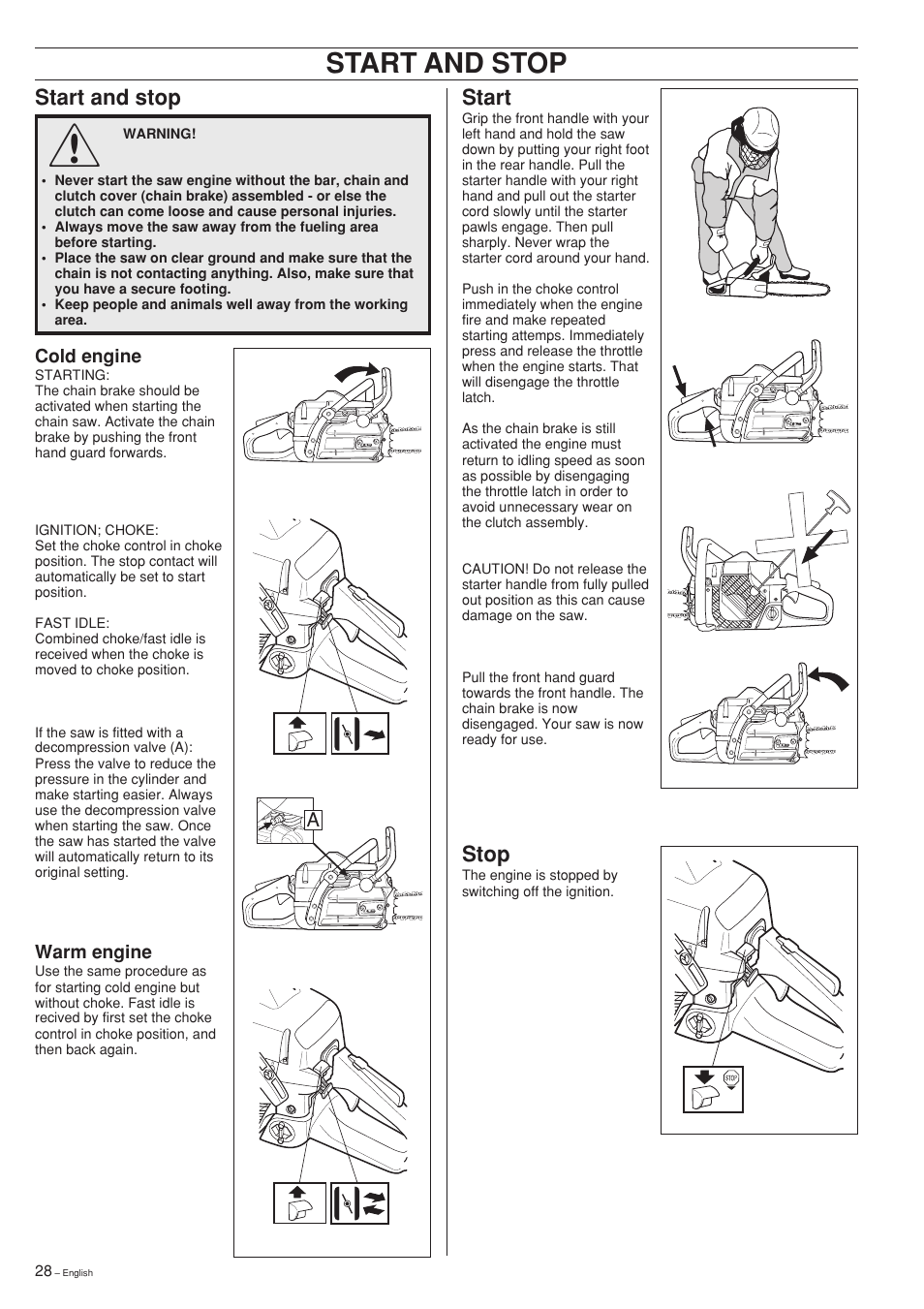 START AND STOP

Start and stop

WARNING!

• Never start the saw engine without the bar, chain and clutch cover (chain brake) assembled - or else the clutch can come loose and cause personal injuries.
• Always move the saw away from the fueling area before starting.
• Place the saw on clear ground and make sure that the chain is not contacting anything. Also, make sure that you have a secure footing.
• Keep people and animals well away from the working area.

Cold engine

STARTING:
The chain brake should be activated when starting the chain saw. Activate the chain brake by pushing the front hand guard forwards.

IGNITION; CHOKE:
Set the choke control in choke position. The stop contact will automatically be set to start position.

FAST IDLE:
Combined choke/fast idle is received when the choke is moved to choke position.

If the saw is fitted with a decompression valve (A): Press the valve to reduce the pressure in the cylinder and make starting easier. Always use the decompression valve when starting the saw. Once the saw has started the valve will automatically return to its original setting.

A

Warm engine

Use the same procedure as for starting cold engine but without choke. Fast idle is recived by first set the choke control in choke position, and then back again.

Start

Grip the front handle with your left hand and hold the saw down by putting your right foot in the rear handle. Pull the starter handle with your right hand and pull out the starter cord slowly until the starter pawls engage. Then pull sharply. Never wrap the starter cord around your hand.

Push in the choke control immediately when the engine fire and make repeated starting attemps. Immediately press and release the throttle when the engine starts. That will disengage the throttle latch.

As the chain brake is still activated the engine must return to idling speed as soon as possible by disengaging the throttle latch in order to avoid unnecessary wear on the clutch assembly.

CAUTION! Do not release the starter handle from fully pulled out position as this can cause damage on the saw.

Pull the front hand guard towards the front handle. The chain brake is now disengaged. Your saw is now ready for use.

Stop

The engine is stopped by switching off the ignition.

STOP

28 – English